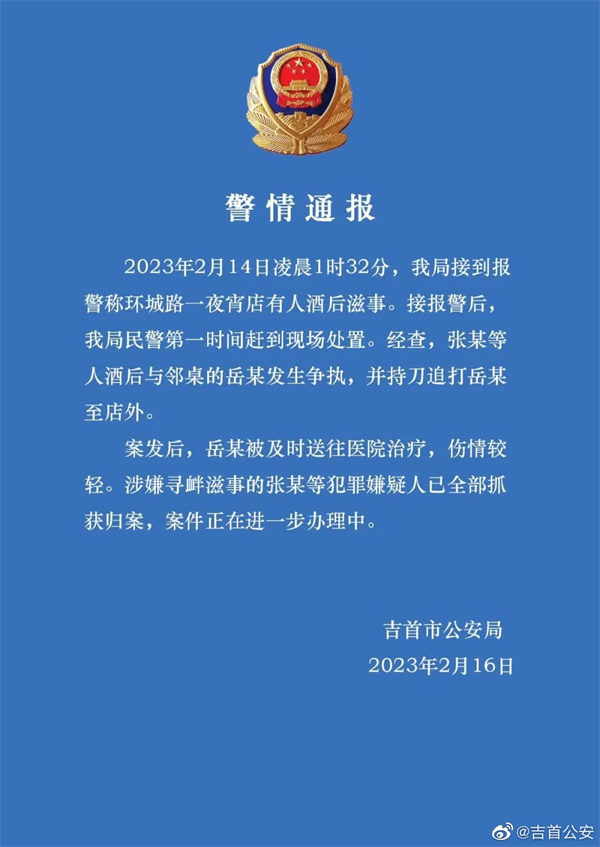 警情通报

2023年2月14日凌晨1时32分，我局接到报警称环城路一夜宵店有人酒后滋事。接报警后，我局民警第一时间赶到现场处置。经查，张某等人酒后与邻桌的岳某发生争执，并持刀追打岳某至店外。

案发后，岳某被及时送往医院治疗，伤情较轻。涉嫌寻衅滋事的张某等犯罪嫌疑人已全部抓获归案，案件正在进一步办理中。

吉首市公安局
2023年2月16日

@吉首公安